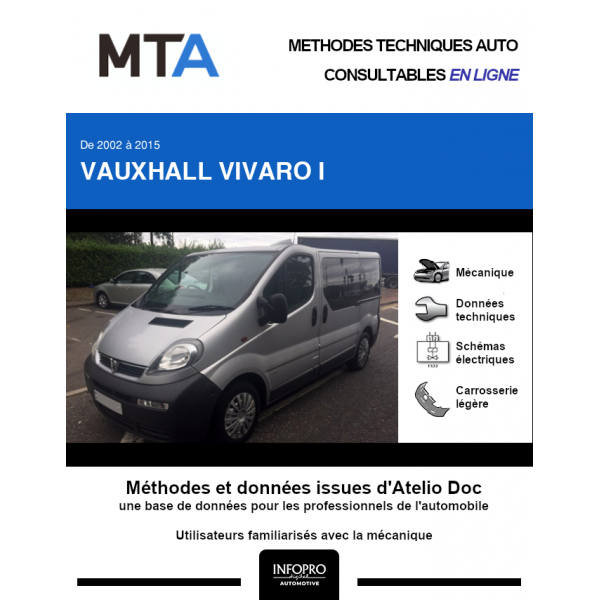 MTA

METHODES TECHNIQUES AUTO
CONSULTABLES EN LIGNE

De 2002 à 2015
VAUXHALL VIVARO I

Mécanique

Données techniques

Schémas électriques

Carrosserie légère

Méthodes et données issues d'Atelio Doc
une base de données pour les professionnels de l'automobile

Utilisateurs familiarisés avec la mécanique

INFOPRO
AUTOMOTIVE